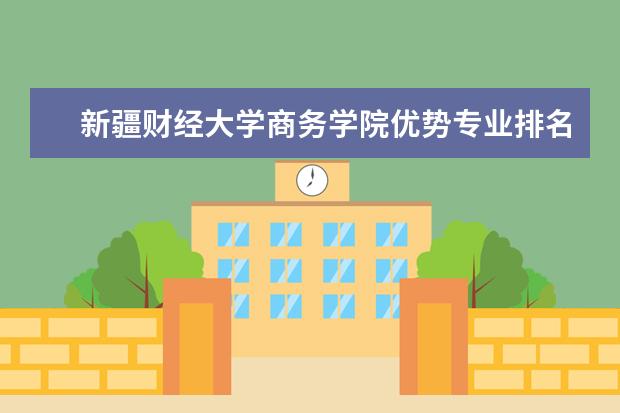 新疆财经大学商务学院优势专业排名